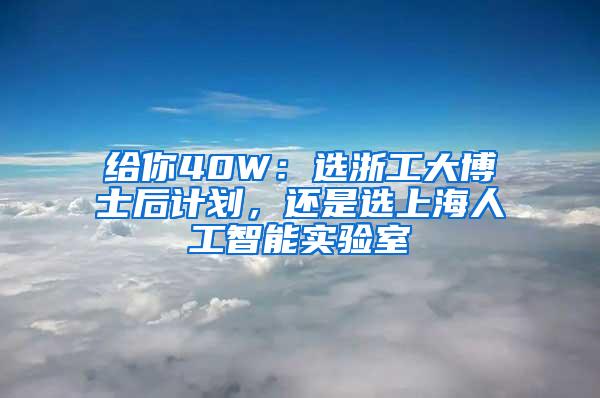 给你40W：选浙工大博士后计划，还是选上海人工智能实验室